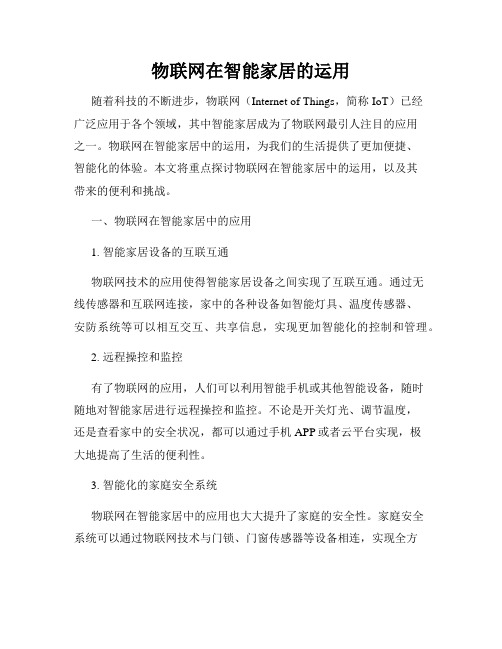 物联网在智能家居的运用

随着科技的不断进步，物联网（Internet of Things，简称 IoT）已经广泛应用于各个领域，其中智能家居成为了物联网最引人注目的应用之一。物联网在智能家居中的运用，为我们的生活提供了更加便捷、智能化的体验。本文将重点探讨物联网在智能家居中的运用，以及其带来的便利和挑战。

一、物联网在智能家居中的应用

1. 智能家居设备的互联互通

物联网技术的应用使得智能家居设备之间实现了互联互通。通过无线传感器和互联网连接，家中的各种设备如智能灯具、温度传感器、安防系统等可以相互交互、共享信息，实现更加智能化的控制和管理。

2. 远程操控和监控

有了物联网的应用，人们可以利用智能手机或其他智能设备，随时随地对智能家居进行远程操控和监控。不论是开关灯光、调节温度，还是查看家中的安全状况，都可以通过手机 APP 或者云平台实现，极大地提高了生活的便利性。

3. 智能化的家庭安全系统

物联网在智能家居中的应用也大大提升了家庭的安全性。家庭安全系统可以通过物联网技术与门锁、门窗传感器等设备相连，实现全方